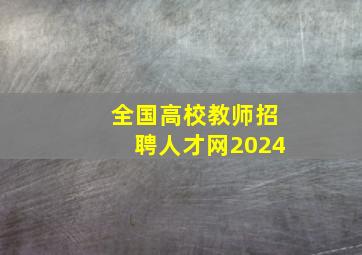 全国高校教师招聘人才网2024